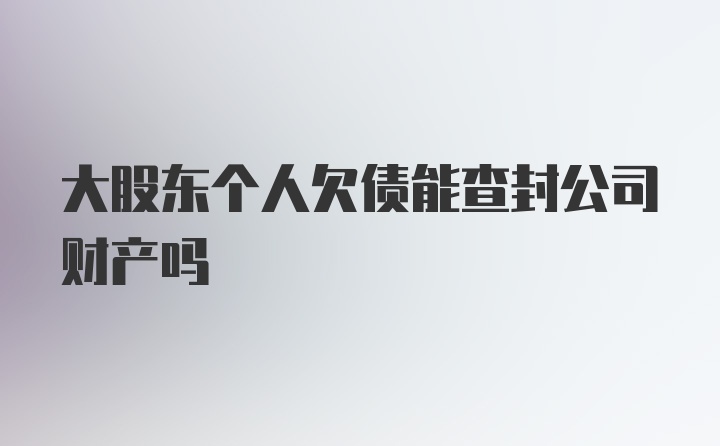 大股东个人欠债能查封公司财产吗